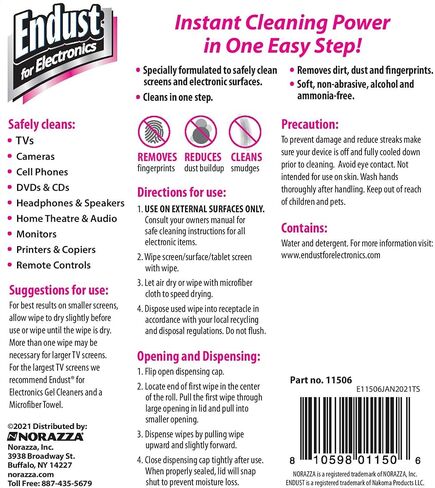 Endust for Electronics

Instant Cleaning Power in One Easy Step!

• Specially formulated to safely clean screens and electronic surfaces.
• Cleans in one step.

• Removes dirt, dust and fingerprints.
• Soft, non-abrasive, alcohol and ammonia-free.

Safely cleans:
• TVs
• Cameras
• Cell Phones
• DVDs & CDs
• Headphones & Speakers
• Home Theatre & Audio
• Monitors
• Printers & Copiers
• Remote Controls

Suggestions for use:
For best results on smaller screens, allow wipe to dry slightly before use or wipe until the wipe is dry. More than one wipe may be necessary for larger TV screens. For the largest TV screens we recommend Endust® for Electronics Gel Cleaners and a Microfiber Towel.

©2021 Distributed by:
NORAZZA
Norazza, Inc.
3938 Broadway St.
Buffalo, NY 14227
norazza.com
Toll Free: 887-435-5679

REMOVES
fingerprints

REDUCES
dust buildup

CLEANS
smudges

Directions for use:
1. USE ON EXTERNAL SURFACES ONLY. Consult your owners manual for safe cleaning instructions for all electronic items.
2. Wipe screen/surface/tablet screen with wipe.
3. Let air dry or wipe with microfiber cloth to speed drying.
4. Dispose used wipe into receptacle in accordance with your local recycling and disposal regulations. Do not flush.

Opening and Dispensing:
1. Flip open dispensing cap.
2. Locate end of first wipe in the center of the roll. Pull the first wipe through large opening in lid and pull into smaller opening.
3. Dispense wipes by pulling wipe upward and slightly forward.
4. Close dispensing cap tightly after use. When properly sealed, lid will snap shut to prevent moisture loss.

Precaution:
To prevent damage and reduce streaks make sure your device is off and fully cooled down prior to cleaning. Avoid eye contact. Not intended for use on skin. Wash hands thoroughly after handling. Keep out of reach of children and pets.

Contains:
Water and detergent. For more information visit: www.endustforelectronics.com

Part no. 11506
E11506JAN2021TS

8 10598 01150 6

NORAZZA is a registered trademark of NORAZZA, Inc.
ENDUST is a registered trademark of Nakoma Products LLC.